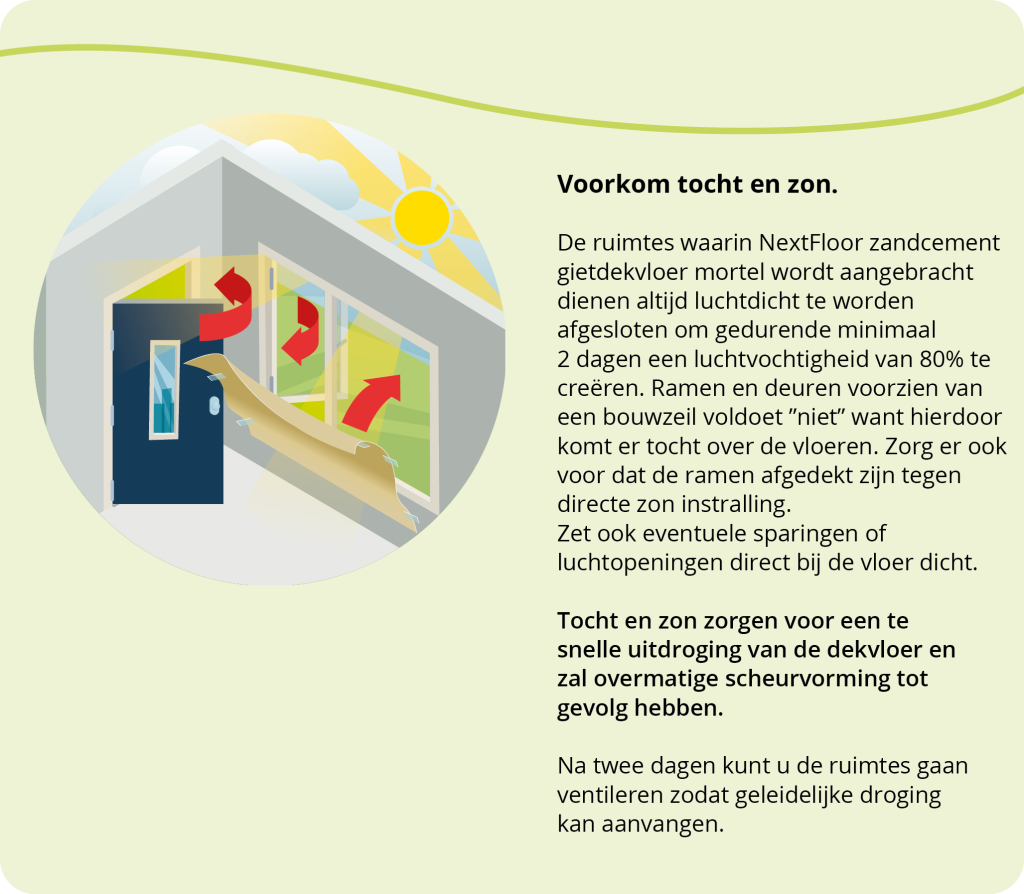 Voorkom tocht en zon.

De ruimtes waarin NextFloor zandcement gietdekvloer mortel wordt aangebracht dienen altijd luchtdicht te worden afgesloten om gedurende minimaal 2 dagen een luchtvochtigheid van 80% te creëren. Ramen en deuren voorzien van een bouwzeil voldoet ”niet” want hierdoor komt er tocht over de vloeren. Zorg er ook voor dat de ramen afgedekt zijn tegen directe zon instralling.
Zet ook eventuele sparingen of luchtopeningen direct bij de vloer dicht.

Tocht en zon zorgen voor een te snelle uitdroging van de dekvloer en zal overmatige scheurvorming tot gevolg hebben.

Na twee dagen kunt u de ruimtes gaan ventileren zodat geleidelijke droging kan aanvangen.